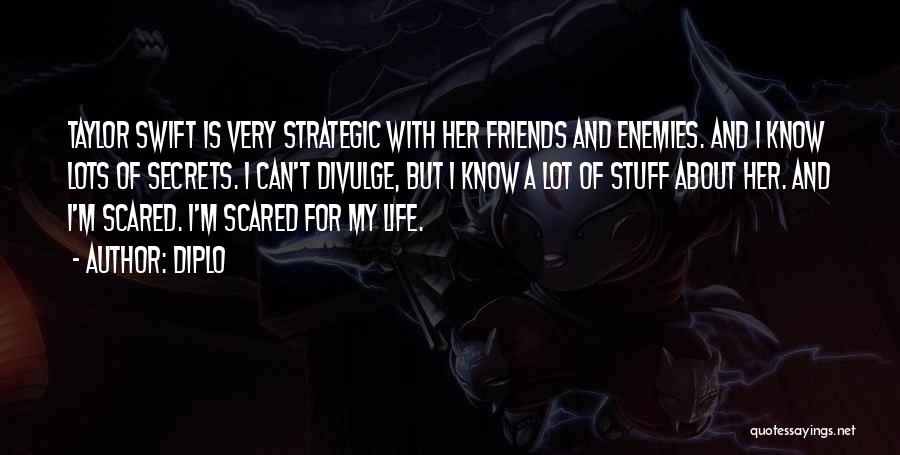 TAYLOR SWIFT IS VERY STRATEGIC WITH HER FRIENDS AND ENEMIES. AND I KNOW LOTS OF SECRETS. I CAN'T DIVULGE, BUT I KNOW A LOT OF STUFF ABOUT HER. AND I'M SCARED. I'M SCARED FOR MY LIFE.

- AUTHOR: DIPLO

quotessayings.net